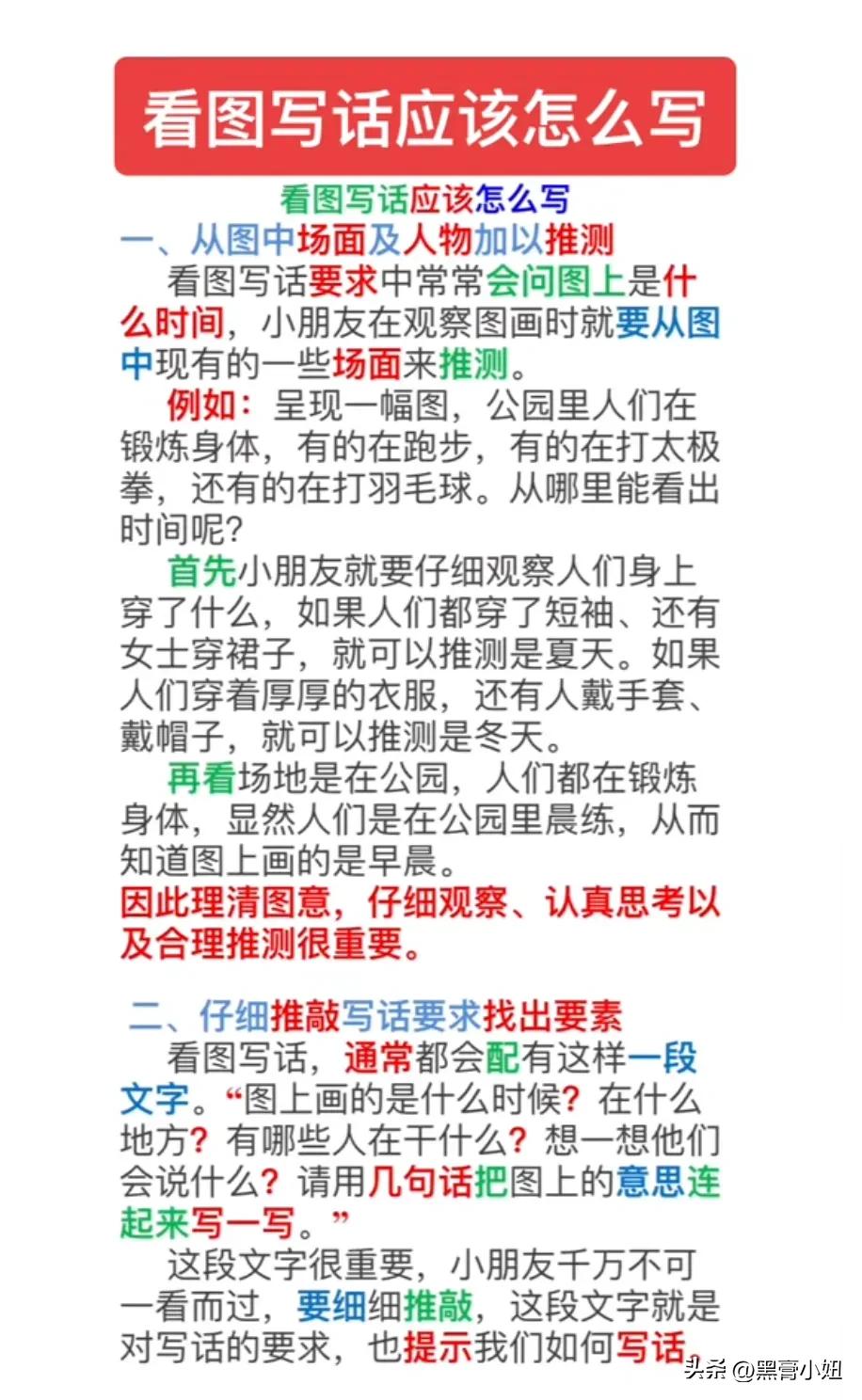 看图写话应该怎么写

看图写话应该怎么写

一、从图中场面及人物加以推测

看图写话要求中常常会问图上是什么时间，小朋友在观察图画时就要从图中现有的一些场面来推测。

例如：呈现一幅图，公园里人们在锻炼身体，有的在跑步，有的在打太极拳，还有的在打羽毛球。从哪里能看出时间呢？

首先小朋友就要仔细观察人们身上穿了什么，如果人们都穿了短袖、还有女士穿裙子，就可以推测是夏天。如果人们穿着厚厚的衣服，还有人戴手套、戴帽子，就可以推测是冬天。

再看场地是在公园，人们都在锻炼身体，显然人们是在公园里晨练，从而知道图上画的是早晨。

因此理清图意，仔细观察、认真思考以及合理推测很重要。

二、仔细推敲写话要求找出要素

看图写话，通常都会配有这样一段文字。“图上画的是什么时候？在什么地方？有哪些人在干什么？想一想他们会说什么？请用几句话把图上的意思连起来写一写。”

这段文字很重要，小朋友千万不可一看而过，要细细推敲，这段文字就是对写话的要求，也提示我们如何写话。

头条 @黑膏小妞